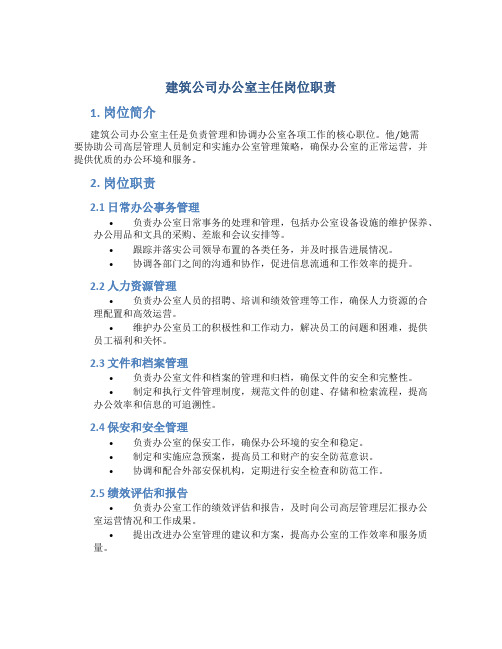 建筑公司办公室主任岗位职责

1. 岗位简介

建筑公司办公室主任是负责管理和协调办公室各项工作的核心职位。他/她需要协助公司高层管理人员制定和实施办公室管理策略，确保办公室的正常运营，并提供优质的办公环境和服务。

2. 岗位职责

2.1 日常办公事务管理

• 负责办公室日常事务的处理和管理，包括办公室设备设施的维护保养、办公用品和文具的采购、差旅和会议安排等。
• 跟踪并落实公司领导布置的各类任务，并及时报告进展情况。
• 协调各部门之间的沟通和协作，促进信息流通和工作效率的提升。

2.2 人力资源管理

• 负责办公室人员的招聘、培训和绩效管理等工作，确保人力资源的合理配置和高效运营。
• 维护办公室员工的积极性和工作动力，解决员工的问题和困难，提供员工福利和关怀。

2.3 文件和档案管理

• 负责办公室文件和档案的管理和归档，确保文件的安全和完整性。
• 制定和执行文件管理制度，规范文件的创建、存储和检索流程，提高办公效率和信息的可追溯性。

2.4 保安和安全管理

• 负责办公室的保安工作，确保办公环境的安全和稳定。
• 制定和实施应急预案，提高员工和财产的安全防范意识。
• 协调和配合外部安保机构，定期进行安全检查和防范工作。

2.5 绩效评估和报告

• 负责办公室工作的绩效评估和报告，及时向公司高层管理层汇报办公室运营情况和工作成果。
• 提出改进办公室管理的建议和方案，提高办公室的工作效率和服务质量。